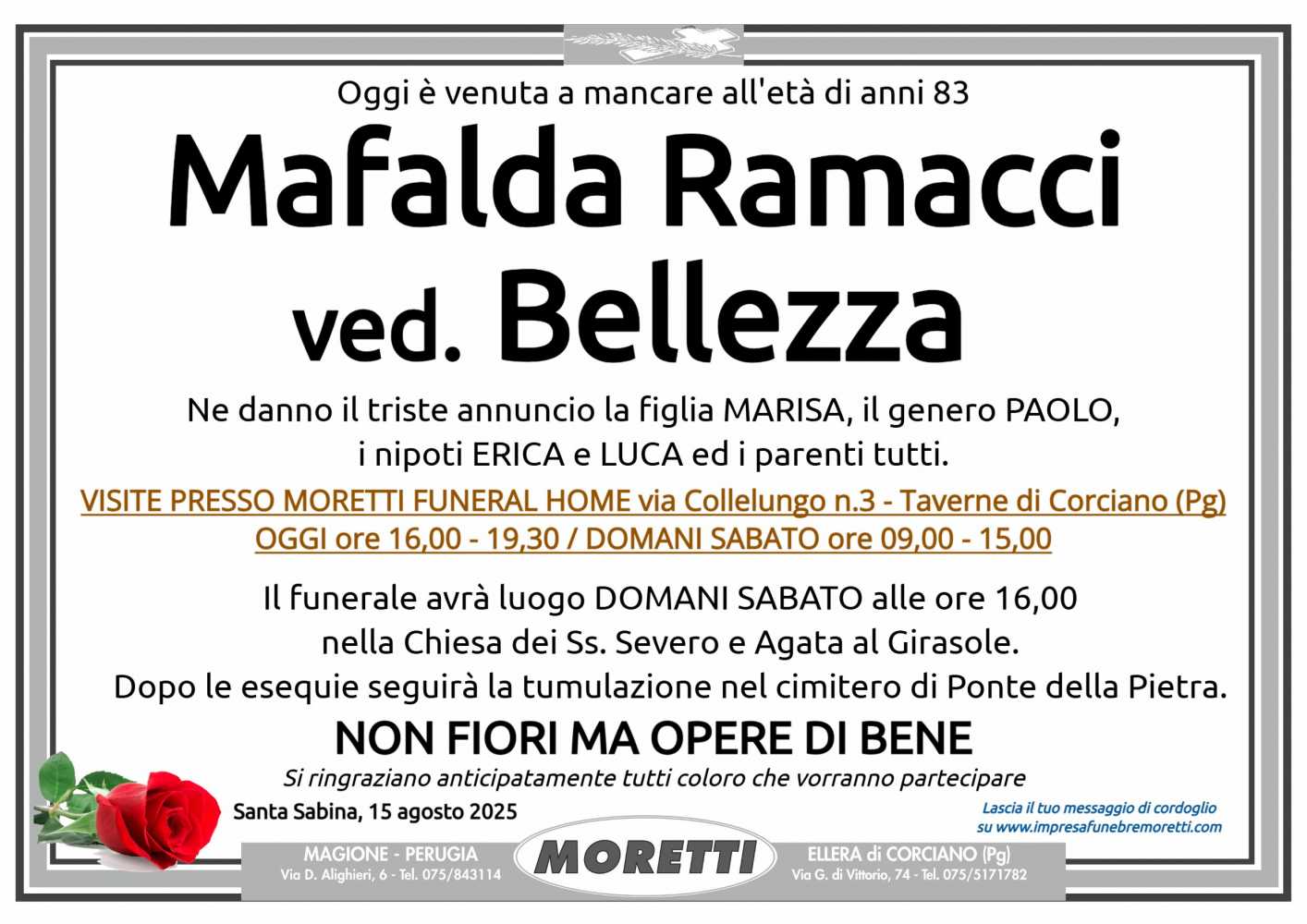 Oggi è venuta a mancare all'età di anni 83

Mafalda Ramacci ved. Bellezza

Ne danno il triste annuncio la figlia MARISA, il genero PAOLO, i nipoti ERICA e LUCA ed i parenti tutti.

VISITE PRESSO MORETTI FUNERAL HOME via Collelungo n.3 - Taverne di Corciano (Pg) OGGI ore 16,00 - 19,30 / DOMANI SABATO ore 09,00 - 15,00

Il funerale avrà luogo DOMANI SABATO alle ore 16,00 nella Chiesa dei Ss. Severo e Agata al Girasole. Dopo le esequie seguirà la tumulazione nel cimitero di Ponte della Pietra.

NON FIORI MA OPERE DI BENE

Si ringraziano anticipatamente tutti coloro che vorranno partecipare

Santa Sabina, 15 agosto 2025

Lascia il tuo messaggio di cordoglio su www.impresafunebremoretti.com

MAGIONE - PERUGIA
Via D. Alighieri, 6 - Tel. 075/843114

MORETTI

ELLERA di CORCIANO (Pg)
Via G. di Vittorio, 74 - Tel. 075/5171782